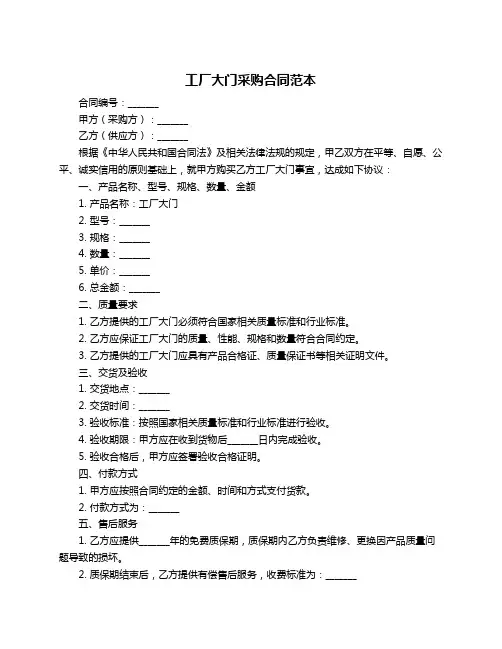 工厂大门采购合同范本

合同编号：______

甲方（采购方）：______

乙方（供应方）：______

根据《中华人民共和国合同法》及相关法律法规的规定，甲乙双方在平等、自愿、公平、诚实信用的原则基础上，就甲方购买乙方工厂大门事宜，达成如下协议：

一、产品名称、型号、规格、数量、金额

1. 产品名称：工厂大门

2. 型号：______

3. 规格：______

4. 数量：______

5. 单价：______

6. 总金额：______

二、质量要求

1. 乙方提供的工厂大门必须符合国家相关质量标准和行业标准。

2. 乙方应保证工厂大门的质量、性能、规格和数量符合合同约定。

3. 乙方提供的工厂大门应具有产品合格证、质量保证书等相关证明文件。

三、交货及验收

1. 交货地点：______

2. 交货时间：______

3. 验收标准：按照国家相关质量标准和行业标准进行验收。

4. 验收期限：甲方应在收到货物后______日内完成验收。

5. 验收合格后，甲方应签署验收合格证明。

四、付款方式

1. 甲方应按照合同约定的金额、时间和方式支付货款。

2. 付款方式为：______

五、售后服务

1. 乙方应提供______年的免费质保期，质保期内乙方负责维修、更换因产品质量问题导致的损坏。

2. 质保期结束后，乙方提供有偿售后服务，收费标准为：______